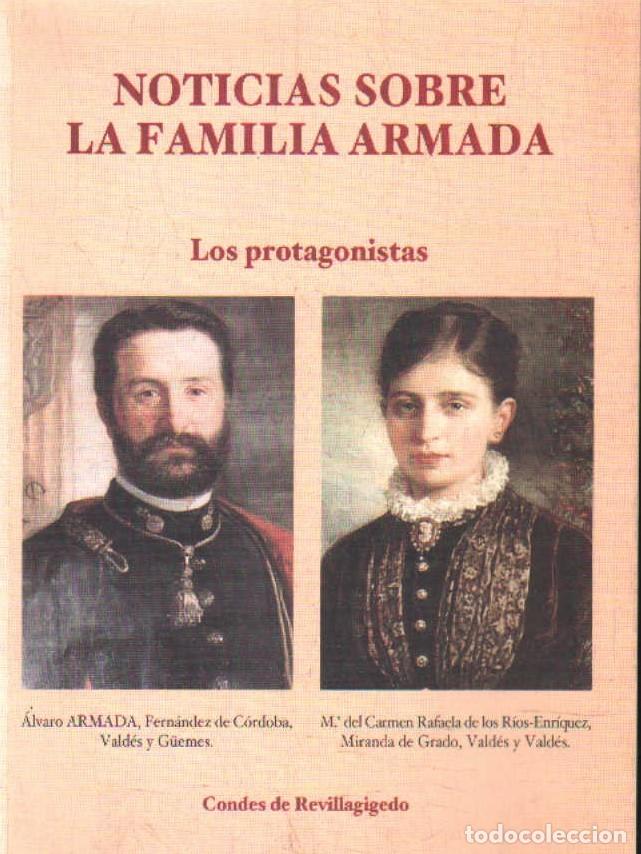 NOTICIAS SOBRE
LA FAMILIA ARMADA

Los protagonistas

Álvaro ARMADA, Fernández de Córdoba, Valdés y Güemes.

M.ª del Carmen Rafaela de los Ríos-Enríquez, Miranda de Grado, Valdés y Valdés.

Condes de Revillagigedo

todocoleccion